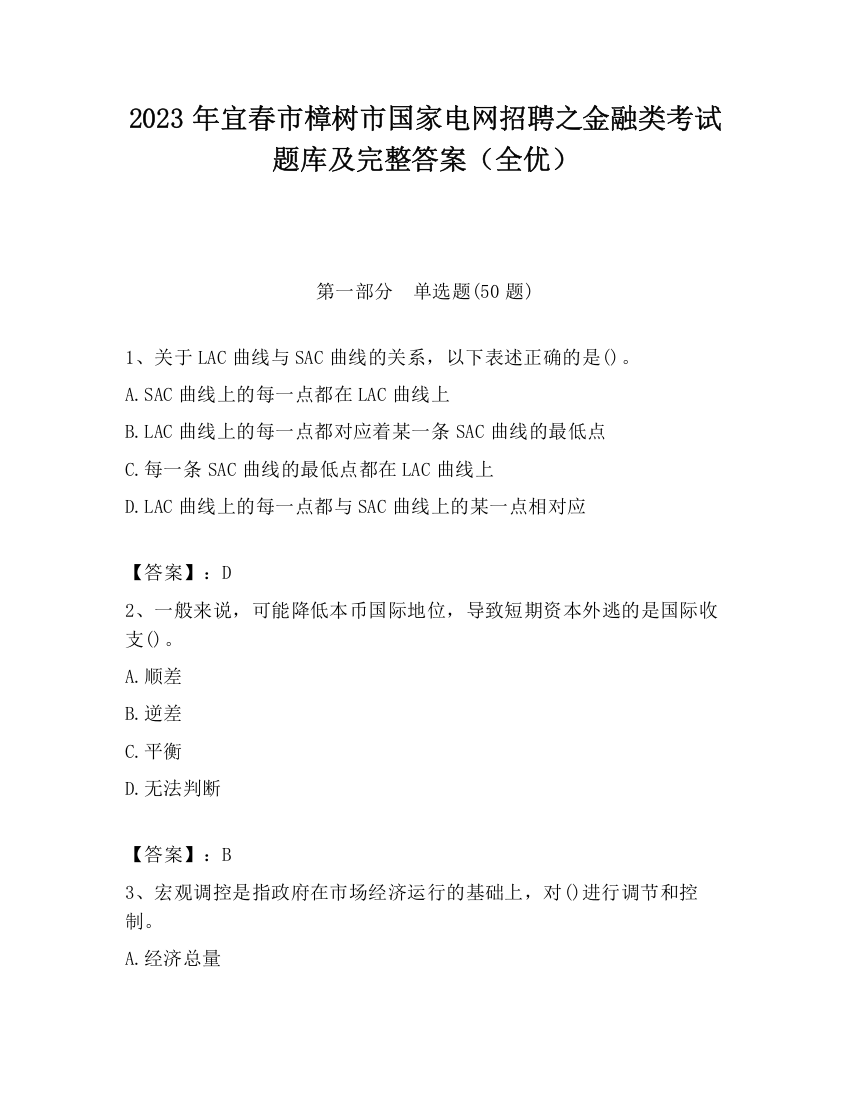 2023 年宜春市樟树市国家电网招聘之金融类考试题库及完整答案（全优）

第一部分　单选题(50 题)

1、关于 LAC 曲线与 SAC 曲线的关系，以下表述正确的是()。

A.SAC 曲线上的每一点都在 LAC 曲线上

B.LAC 曲线上的每一点都对应着某一条 SAC 曲线的最低点

C.每一条 SAC 曲线的最低点都在 LAC 曲线上

D.LAC 曲线上的每一点都与 SAC 曲线上的某一点相对应

【答案】：D

2、一般来说，可能降低本币国际地位，导致短期资本外逃的是国际收支()。

A.顺差

B.逆差

C.平衡

D.无法判断

【答案】：B

3、宏观调控是指政府在市场经济运行的基础上，对()进行调节和控制。

A.经济总量